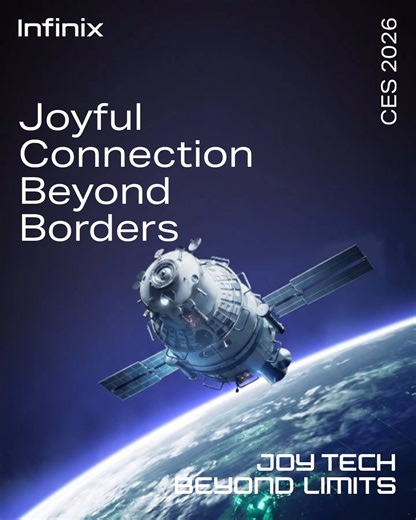 Infinix

CES 2026

Joyful Connection Beyond Borders

JOY TECH BEYOND LIMITS